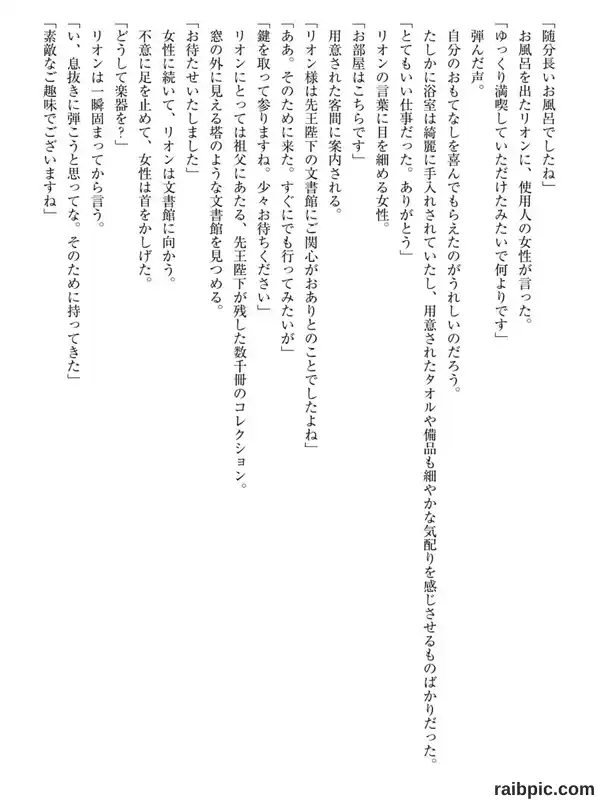 「随分長いお風呂でしたね」
お風呂を出たリオンに、使用人の女性が言った。
「ゆっくり満喫していただけたみたいで何よりです」
弾んだ声。
自分のおもてなしを喜んでもらえたのがうれしいのだろう。
たしかに浴室は綺麗に手入れされていたし、用意されたタオルや備品も細やかな気配りを感じさせるものばかりだった。
「とてもいい仕事だった。ありがとう」
リオンの言葉に目を細める女性。
「お部屋はこちらです」
用意された客間に案内される。
「リオン様は先王陛下の文書館にご関心がおありとのことでしたよね」
「ああ。そのために来た。すぐにでも行ってみたいが」
「鍵を取って参りますね。少々お待ちください」
リオンにとっては祖父にあたる、先王陛下が残した数千冊のコレクション。
窓の外に見える塔のような文書館を見つめる。
「お待たせいたしました」
女性に続いて、リオンは文書館に向かう。
不意に足を止めて、女性は首をかしげた。
「どうして楽器を？」
リオンは一瞬固まってから言う。
「い、息抜きに弾こうと思ってな。そのために持ってきた」
「素敵なご趣味でございますね」
raibpic.com